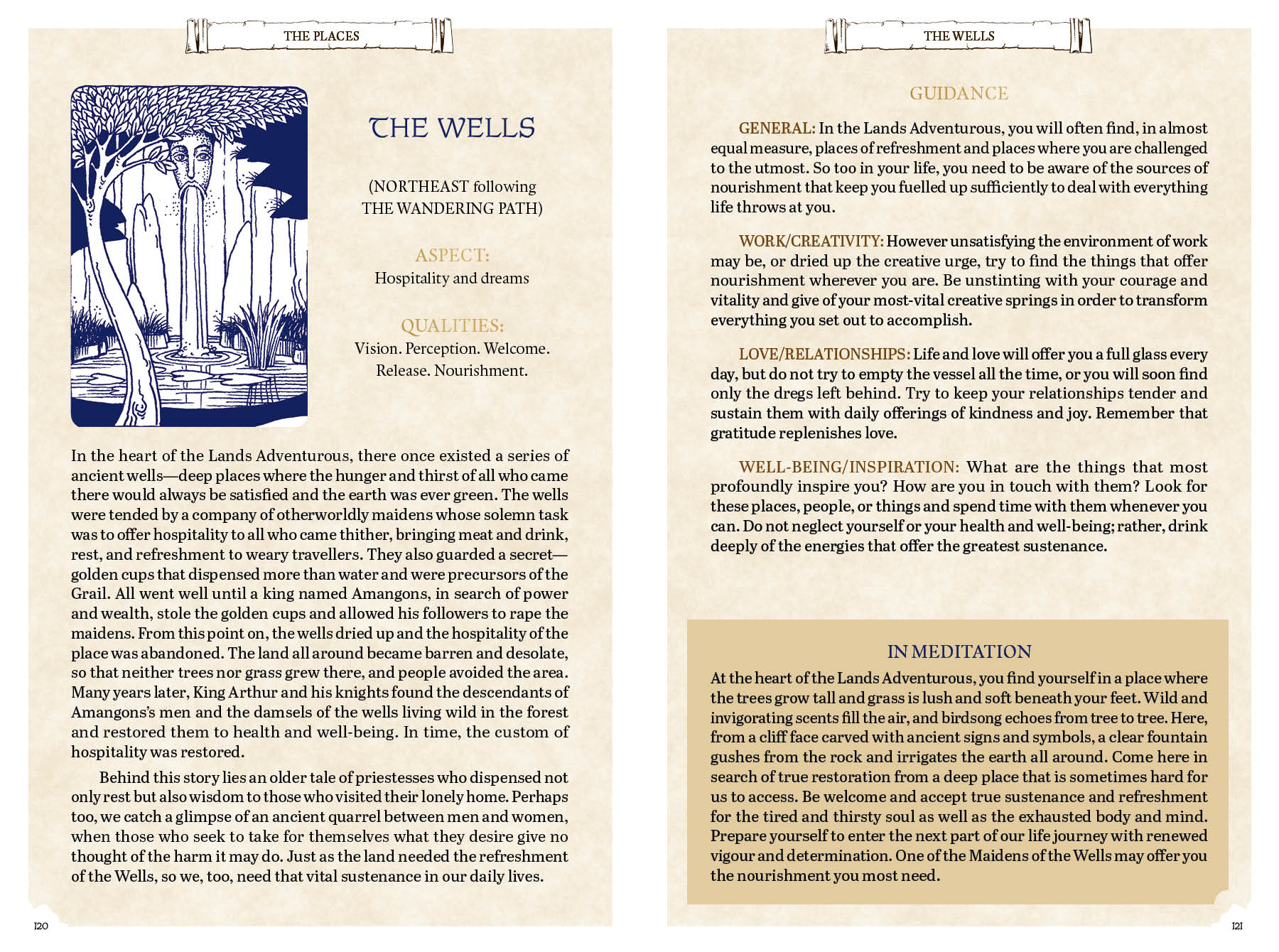 THE PLACES

THE WELLS

(NORTHEAST following THE WANDERING PATH)

ASPECT:
Hospitality and dreams

QUALITIES:
Vision. Perception. Welcome. Release. Nourishment.

In the heart of the Lands Adventurous, there once existed a series of ancient wells—deep places where the hunger and thirst of all who came there would always be satisfied and the earth was ever green. The wells were tended by a company of otherworldly maidens whose solemn task was to offer hospitality to all who came thither, bringing meat and drink, rest, and refreshment to weary travellers. They also guarded a secret—golden cups that dispensed more than water and were precursors of the Grail. All went well until a king named Amangons, in search of power and wealth, stole the golden cups and allowed his followers to rape the maidens. From this point on, the wells dried up and the hospitality of the place was abandoned. The land all around became barren and desolate, so that neither trees nor grass grew there, and people avoided the area. Many years later, King Arthur and his knights found the descendants of Amangons's men and the damsels of the wells living wild in the forest and restored them to health and well-being. In time, the custom of hospitality was restored.

Behind this story lies an older tale of priestesses who dispensed not only rest but also wisdom to those who visited their lonely home. Perhaps too, we catch a glimpse of an ancient quarrel between men and women, when those who seek to take for themselves what they desire give no thought of the harm it may do. Just as the land needed the refreshment of the Wells, so we, too, need that vital sustenance in our daily lives.

120

THE WELLS

GUIDANCE

GENERAL: In the Lands Adventurous, you will often find, in almost equal measure, places of refreshment and places where you are challenged to the utmost. So too in your life, you need to be aware of the sources of nourishment that keep you fuelled up sufficiently to deal with everything life throws at you.

WORK/CREATIVITY: However unsatisfying the environment of work may be, or dried up the creative urge, try to find the things that offer nourishment wherever you are. Be unstinting with your courage and vitality and give of your most-vital creative springs in order to transform everything you set out to accomplish.

LOVE/RELATIONSHIPS: Life and love will offer you a full glass every day, but do not try to empty the vessel all the time, or you will soon find only the dregs left behind. Try to keep your relationships tender and sustain them with daily offerings of kindness and joy. Remember that gratitude replenishes love.

WELL-BEING/INSPIRATION: What are the things that most profoundly inspire you? How are you in touch with them? Look for these places, people, or things and spend time with them whenever you can. Do not neglect yourself or your health and well-being; rather, drink deeply of the energies that offer the greatest sustenance.

IN MEDITATION

At the heart of the Lands Adventurous, you find yourself in a place where the trees grow tall and grass is lush and soft beneath your feet. Wild and invigorating scents fill the air, and birdsong echoes from tree to tree. Here, from a cliff face carved with ancient signs and symbols, a clear fountain gushes from the rock and irrigates the earth all around. Come here in search of true restoration from a deep place that is sometimes hard for us to access. Be welcome and accept true sustenance and refreshment for the tired and thirsty soul as well as the exhausted body and mind. Prepare yourself to enter the next part of our life journey with renewed vigour and determination. One of the Maidens of the Wells may offer you the nourishment you most need.

121